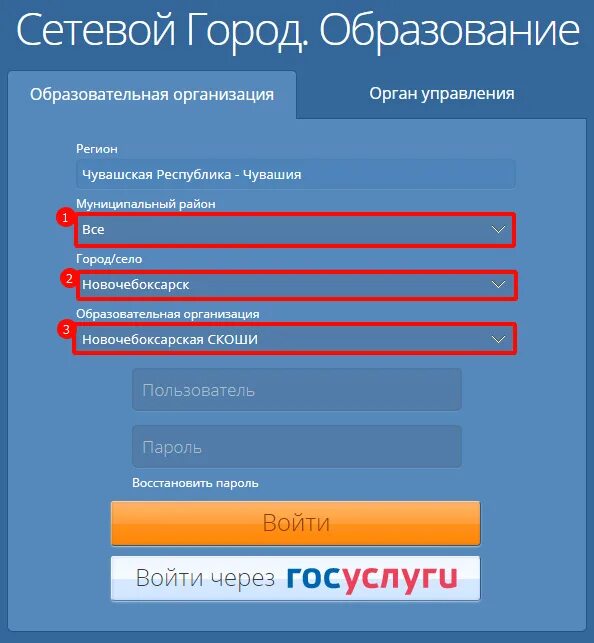 Сетевой Город. Образование

Образовательная организация

Орган управления

Регион

Чувашская Республика - Чувашия

Муниципальный район

1

Все

Город/село

2

Новочебоксарск

Образовательная организация

3

Новочебоксарская СКОШИ

Пользователь

Пароль

Восстановить пароль

Войти

Войти через госуслуги